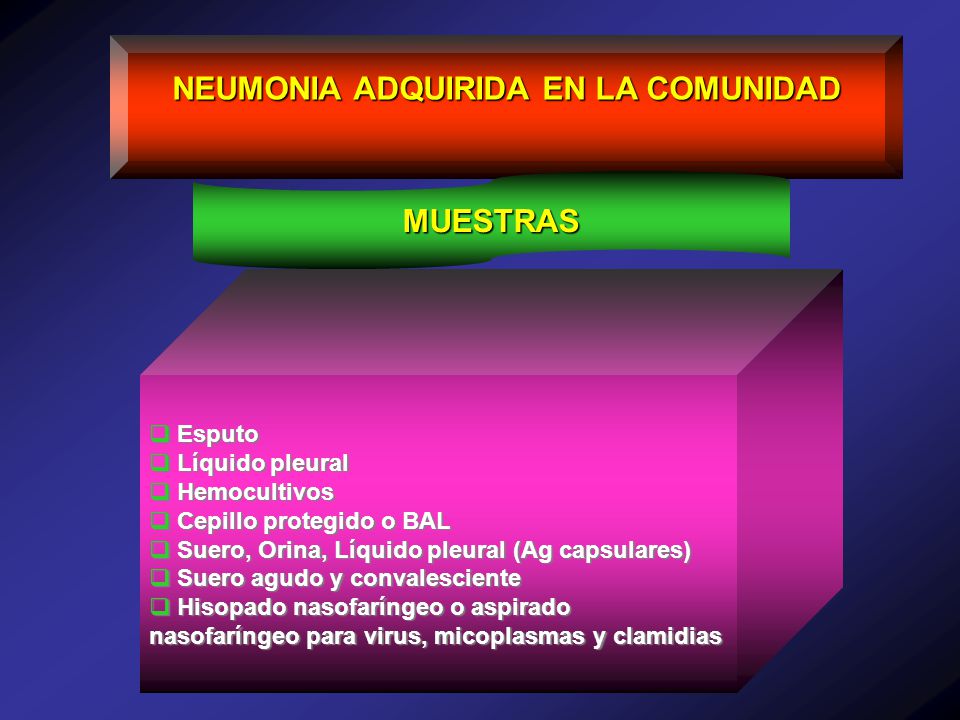 NEUMONIA ADQUIRIDA EN LA COMUNIDAD

MUESTRAS

❑ Esputo
❑ Líquido pleural
❑ Hemocultivos
❑ Cepillo protegido o BAL
❑ Suero, Orina, Líquido pleural (Ag capsulares)
❑ Suero agudo y convalesciente
❑ Hisopado nasofaríngeo o aspirado nasofaríngeo para virus, micoplasmas y clamidias